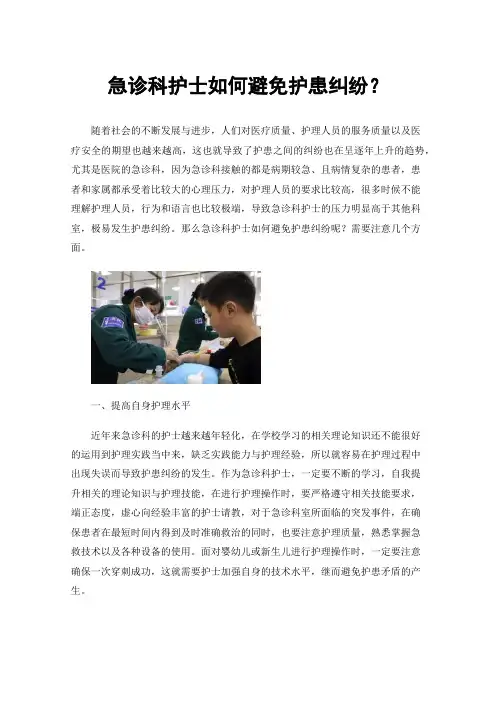 急诊科护士如何避免护患纠纷？

随着社会的不断发展与进步，人们对医疗质量、护理人员的服务质量以及医疗安全的期望也越来越高，这也就导致了护患之间的纠纷也在呈逐年上升的趋势，尤其是医院的急诊科，因为急诊科接触的都是病期较急、且病情复杂的患者，患者和家属都承受着比较大的心理压力，对护理人员的要求比较高，很多时候不能理解护理人员，行为和语言也比较极端，导致急诊科护士的压力明显高于其他科室，极易发生护患纠纷。那么急诊科护士如何避免护患纠纷呢？需要注意几个方面。

一、提高自身护理水平

近年来急诊科的护士越来越年轻化，在学校学习的相关理论知识还不能很好的运用到护理实践当中来，缺乏实践能力与护理经验，所以就容易在护理过程中出现失误而导致护患纠纷的发生。作为急诊科护士，一定要不断的学习，自我提升相关的理论知识与护理技能，在进行护理操作时，要严格遵守相关技能要求，端正态度，虚心向经验丰富的护士请教，对于急诊科室所面临的突发事件，在确保患者在最短时间内得到及时准确救治的同时，也要注意护理质量，熟悉掌握急救技术以及各种设备的使用。面对婴幼儿或新生儿进行护理操作时，一定要注意确保一次穿刺成功，这就需要护士加强自身的技术水平，继而避免护患矛盾的产生。